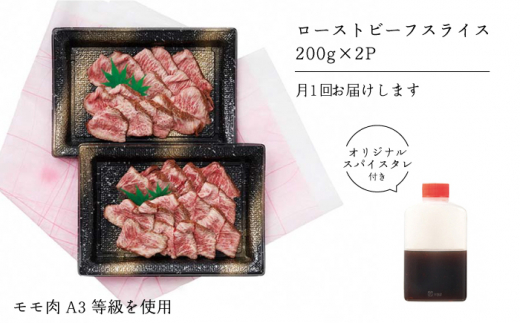 ローストビーフスライス
200g×2P

月1回お届けします

オリジナル
スパイスタレ
付き

モモ肉 A3 等級を使用